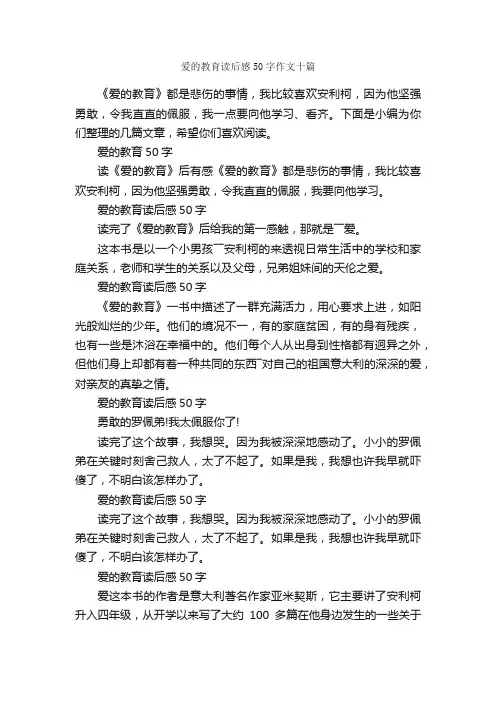 爱的教育读后感50字作文十篇

《爱的教育》都是悲伤的事情，我比较喜欢安利柯，因为他坚强勇敢，令我直直的佩服，我一点要向他学习、看齐。下面是小编为你们整理的几篇文章，希望你们喜欢阅读。

爱的教育50字

读《爱的教育》后有感《爱的教育》都是悲伤的事情，我比较喜欢安利柯，因为他坚强勇敢，令我直直的佩服，我要向他学习。

爱的教育读后感50字

读完了《爱的教育》后给我的第一感触，那就是¯爱。

这本书是以一个小男孩¯安利柯的来透视日常生活中的学校和家庭关系，老师和学生的关系以及父母，兄弟姐妹间的天伦之爱。

爱的教育读后感50字

《爱的教育》一书中描述了一群充满活力，用心要求上进，如阳光般灿烂的少年。他们的境况不一，有的家庭贫困，有的身有残疾，也有一些是沐浴在幸福中的。他们每个人从出身到性格都有迥异之外，但他们身上却都有着一种共同的东西¯对自己的祖国意大利的深深的爱，对亲友的真挚之情。

爱的教育读后感50字

勇敢的罗佩弟!我太佩服你了!

读完了这个故事，我想哭。因为我被深深地感动了。小小的罗佩弟在关键时刻舍己救人，太了不起了。如果是我，我想也许我早就吓傻了，不明白该怎样办了。

爱的教育读后感50字

读完了这个故事，我想哭。因为我被深深地感动了。小小的罗佩弟在关键时刻舍己救人，太了不起了。如果是我，我想也许我早就吓傻了，不明白该怎样办了。

爱的教育读后感50字

爱这本书的作者是意大利著名作家亚米契斯，它主要讲了安利柯升入四年级，从开学以来写了大约 100 多篇在他身边发生的一些关于